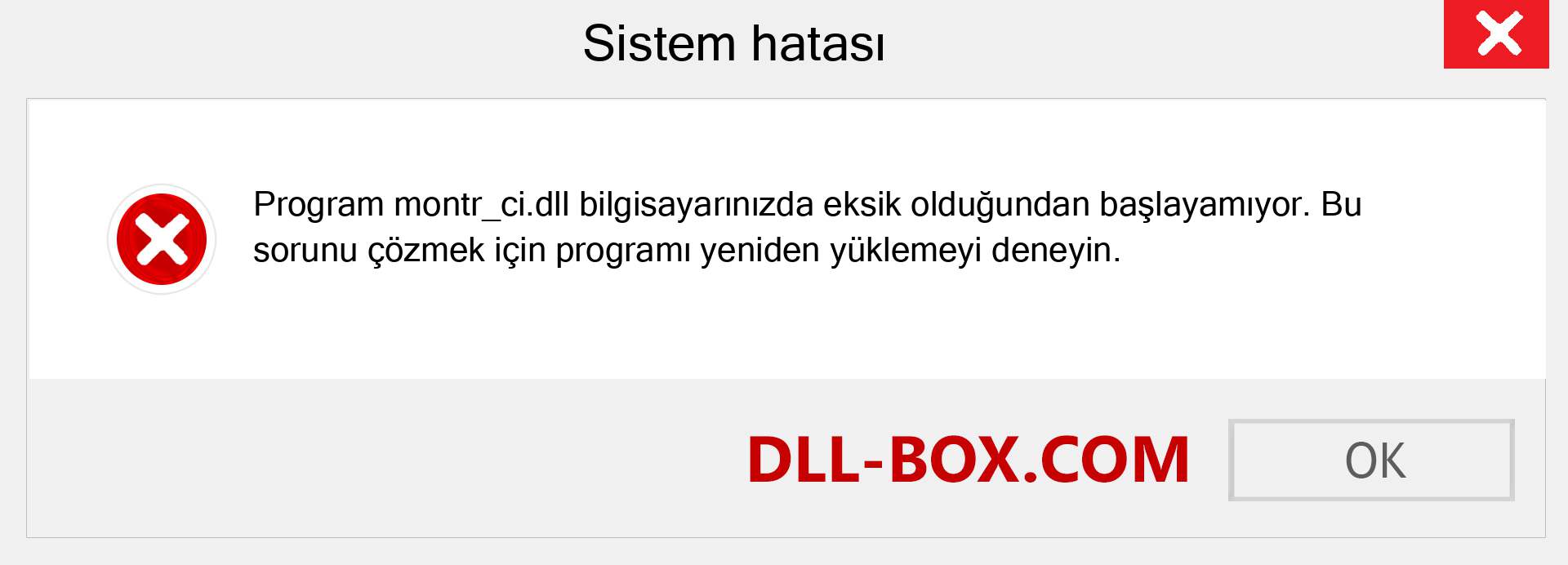 Sistem hatası

Program montr_ci.dll bilgisayarınızda eksik olduğundan başlayamıyor. Bu sorunu çözmek için programı yeniden yüklemeyi deneyin.

DLL-BOX.COM

OK